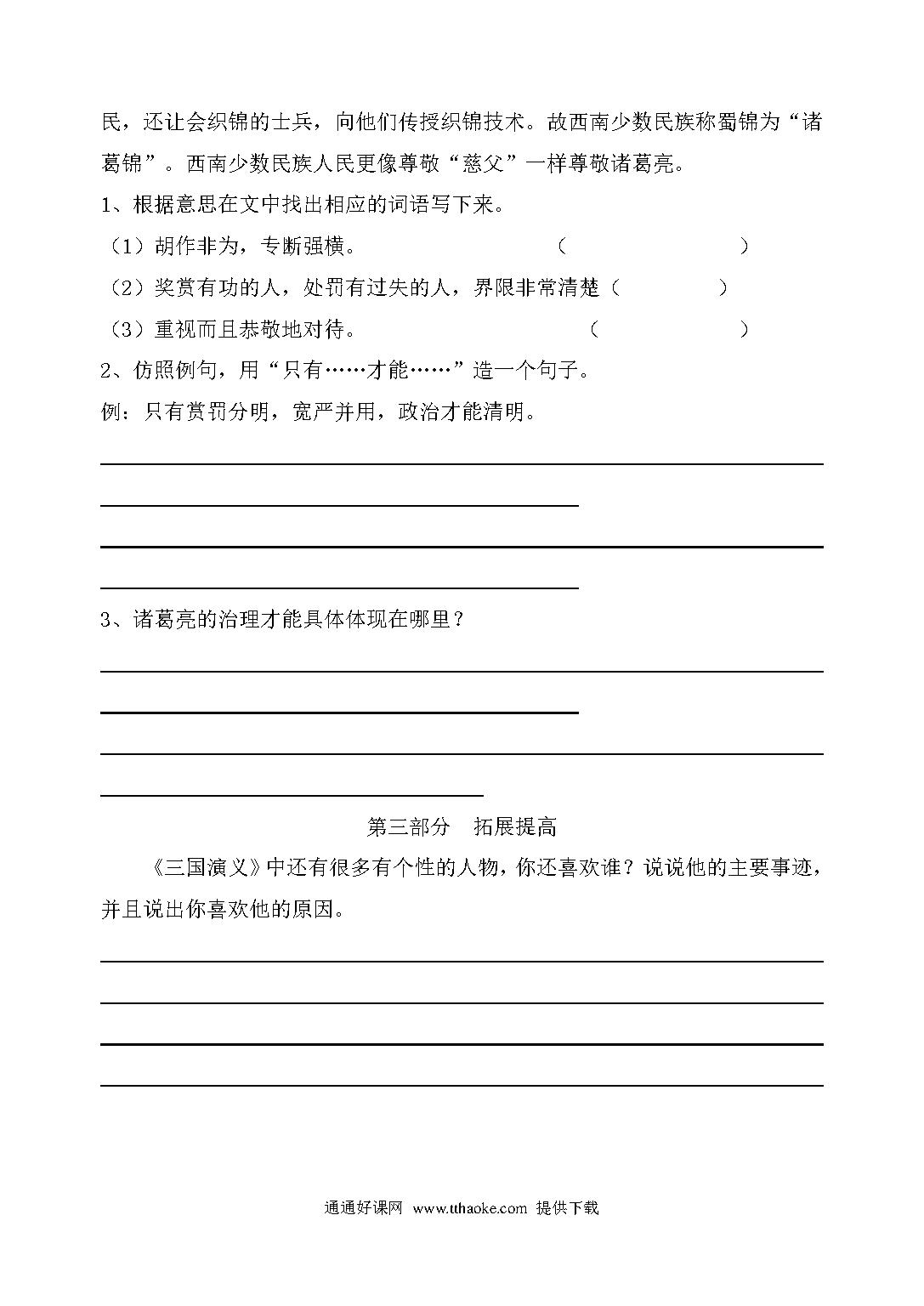 民，还让会织锦的士兵，向他们传授织锦技术。故西南少数民族称蜀锦为“诸葛锦”。西南少数民族人民更像尊敬“慈父”一样尊敬诸葛亮。

1、根据意思在文中找出相应的词语写下来。

（1）胡作非为，专断强横。 （ ）

（2）奖赏有功的人，处罚有过失的人，界限非常清楚（ ）

（3）重视而且恭敬地对待。 （ ）

2、仿照例句，用“只有……才能……”造一个句子。

例：只有赏罚分明，宽严并用，政治才能清明。

3、诸葛亮的治理才能具体体现在哪里？

第三部分 拓展提高

《三国演义》中还有很多有个性的人物，你还喜欢谁？说说他的主要事迹，并且说出你喜欢他的原因。

通通好课网 www.tthaoke.com 提供下载